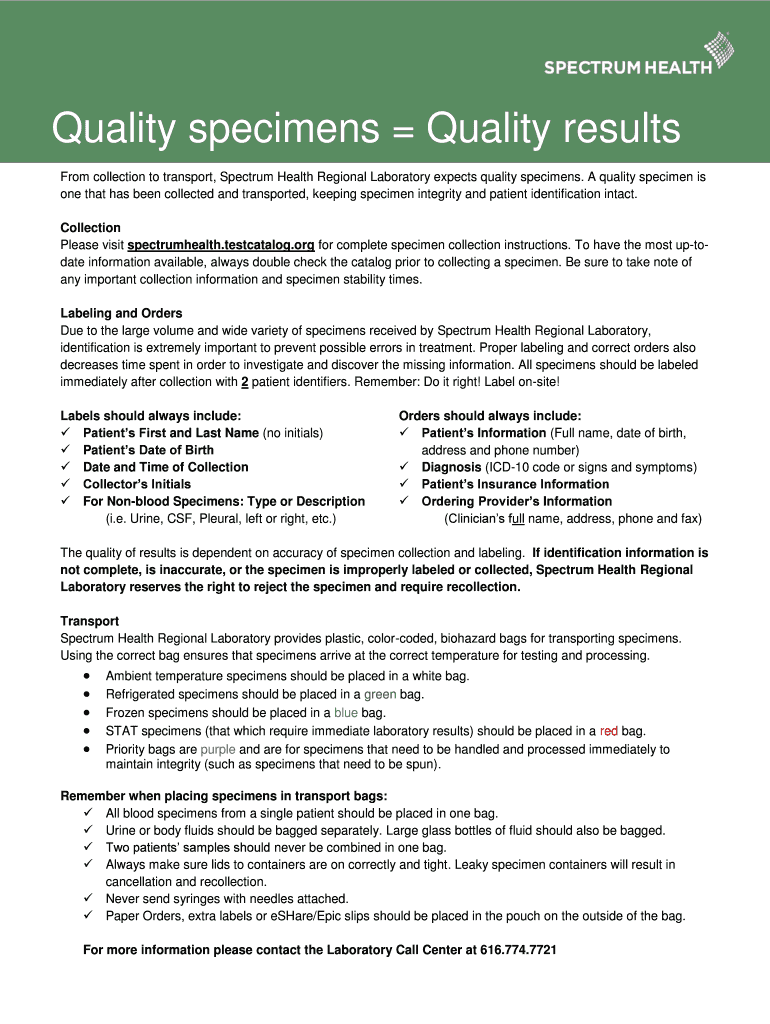 SPECTRUM HEALTH

Quality specimens = Quality results

From collection to transport, Spectrum Health Regional Laboratory expects quality specimens. A quality specimen is one that has been collected and transported, keeping specimen integrity and patient identification intact.

Collection
Please visit spectrumhealth.testcatalog.org for complete specimen collection instructions. To have the most up-to-date information available, always double check the catalog prior to collecting a specimen. Be sure to take note of any important collection information and specimen stability times.

Labeling and Orders
Due to the large volume and wide variety of specimens received by Spectrum Health Regional Laboratory, identification is extremely important to prevent possible errors in treatment. Proper labeling and correct orders also decreases time spent in order to investigate and discover the missing information. All specimens should be labeled immediately after collection with 2 patient identifiers. Remember: Do it right! Label on-site!

Labels should always include:
✓ Patient's First and Last Name (no initials)
✓ Patient's Date of Birth
✓ Date and Time of Collection
✓ Collector's Initials
✓ For Non-blood Specimens: Type or Description (i.e. Urine, CSF, Pleural, left or right, etc.)

Orders should always include:
✓ Patient's Information (Full name, date of birth, address and phone number)
✓ Diagnosis (ICD-10 code or signs and symptoms)
✓ Patient's Insurance Information
✓ Ordering Provider's Information (Clinician's full name, address, phone and fax)

The quality of results is dependent on accuracy of specimen collection and labeling. If identification information is not complete, is inaccurate, or the specimen is improperly labeled or collected, Spectrum Health Regional Laboratory reserves the right to reject the specimen and require recollection.

Transport
Spectrum Health Regional Laboratory provides plastic, color-coded, biohazard bags for transporting specimens. Using the correct bag ensures that specimens arrive at the correct temperature for testing and processing.
• Ambient temperature specimens should be placed in a white bag.
• Refrigerated specimens should be placed in a green bag.
• Frozen specimens should be placed in a blue bag.
• STAT specimens (that which require immediate laboratory results) should be placed in a red bag.
• Priority bags are purple and are for specimens that need to be handled and processed immediately to maintain integrity (such as specimens that need to be spun).

Remember when placing specimens in transport bags:
✓ All blood specimens from a single patient should be placed in one bag.
✓ Urine or body fluids should be bagged separately. Large glass bottles of fluid should also be bagged.
✓ Two patients' samples should never be combined in one bag.
✓ Always make sure lids to containers are on correctly and tight. Leaky specimen containers will result in cancellation and recollection.
✓ Never send syringes with needles attached.
✓ Paper Orders, extra labels or eSHare/Epic slips should be placed in the pouch on the outside of the bag.

For more information please contact the Laboratory Call Center at 616.774.7721